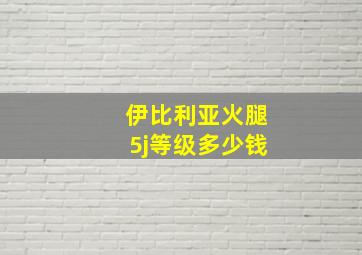 伊比利亚火腿
5j等级多少钱